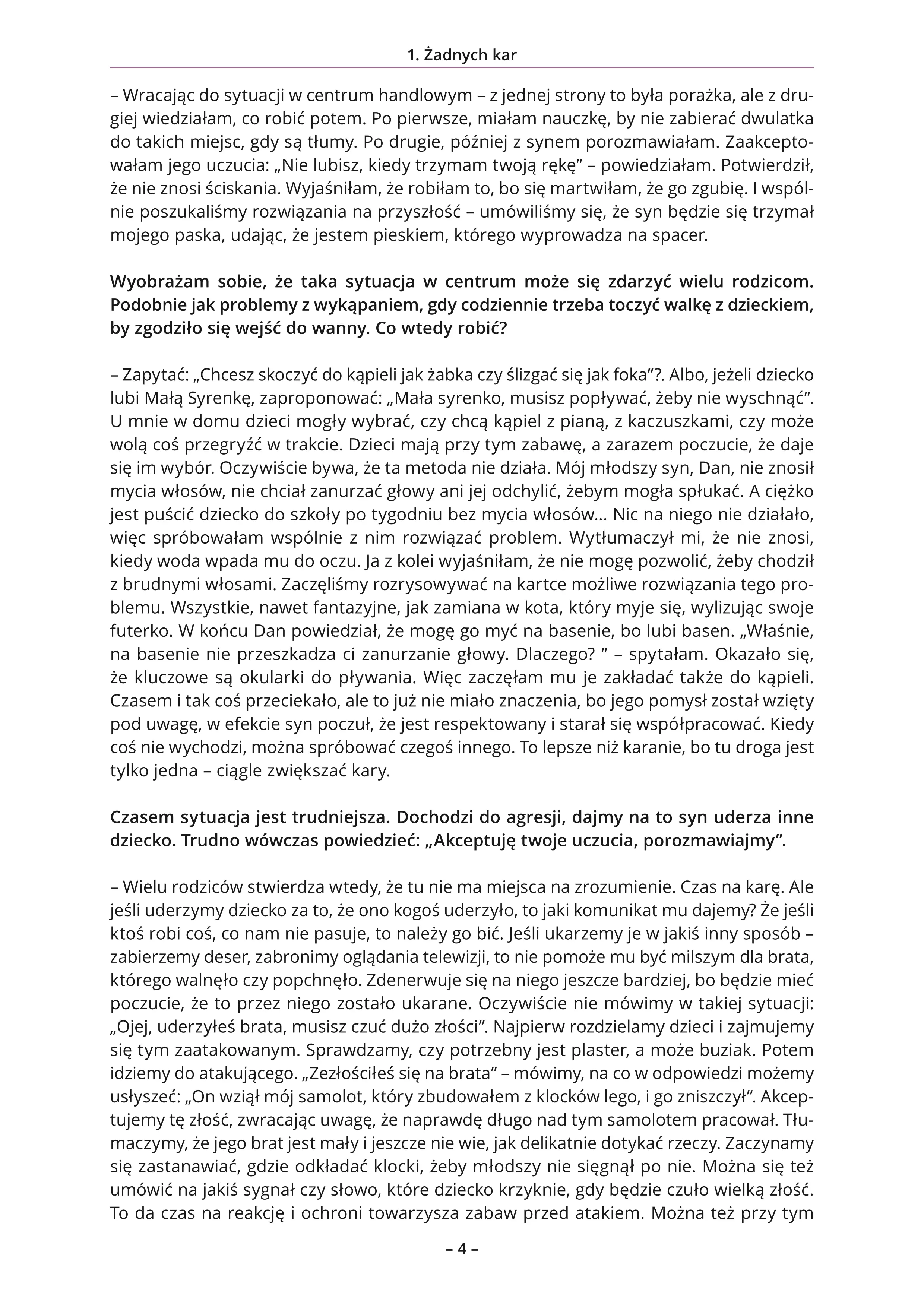 1. Żadnych kar

– Wracając do sytuacji w centrum handlowym – z jednej strony to była porażka, ale z drugiej wiedziałam, co robić potem. Po pierwsze, miałam nauczkę, by nie zabierać dwulatka do takich miejsc, gdy są tłumy. Po drugie, później z synem porozmawiałam. Zaakceptowałam jego uczucia: „Nie lubisz, kiedy trzymam twoją rękę” – powiedziałam. Potwierdził, że nie znosi ściskania. Wyjaśniłam, że robiłam to, bo się martwiłam, że go zgubię. I wspólnie poszukaliśmy rozwiązania na przyszłość – umówiliśmy się, że syn będzie się trzymał mojego paska, udając, że jestem pieskiem, którego wyprowadza na spacer.

Wyobrażam sobie, że taka sytuacja w centrum może się zdarzyć wielu rodzicom. Podobnie jak problemy z wykąpaniem, gdy codziennie trzeba toczyć walkę z dzieckiem, by zgodziło się wejść do wanny. Co wtedy robić?

– Zapytać: „Chcesz skoczyć do kąpieli jak żabka czy ślizgać się jak foka”?. Albo, jeżeli dziecko lubi Małą Syrenkę, zaproponować: „Mała syrenko, musisz popływać, żeby nie wyschnąć”. U mnie w domu dzieci mogły wybrać, czy chcą kąpiel z pianą, z kaczuszkami, czy może wolą coś przegryźć w trakcie. Dzieci mają przy tym zabawę, a zarazem poczucie, że daje się im wybór. Oczywiście bywa, że ta metoda nie działa. Mój młodszy syn, Dan, nie znosił mycia włosów, nie chciał zanurzać głowy ani jej odchylić, żebym mogła spłukać. A ciężko jest puścić dziecko do szkoły po tygodniu bez mycia włosów… Nic na niego nie działało, więc spróbowałam wspólnie z nim rozwiązać problem. Wytłumaczył mi, że nie znosi, kiedy woda wpada mu do oczu. Ja z kolei wyjaśniłam, że nie mogę pozwolić, żeby chodził z brudnymi włosami. Zaczęliśmy rozrysowywać na kartce możliwe rozwiązania tego problemu. Wszystkie, nawet fantazyjne, jak zamiana w kota, który myje się, wylizując swoje futerko. W końcu Dan powiedział, że mogę go myć na basenie, bo lubi basen. „Właśnie, na basenie nie przeszkadza ci zanurzanie głowy. Dlaczego? ” – spytałam. Okazało się, że kluczowe są okularki do pływania. Więc zaczęłam mu je zakładać także do kąpieli. Czasem i tak coś przeciekało, ale to już nie miało znaczenia, bo jego pomysł został wzięty pod uwagę, w efekcie syn poczuł, że jest respektowany i starał się współpracować. Kiedy coś nie wychodzi, można spróbować czegoś innego. To lepsze niż karanie, bo tu droga jest tylko jedna – ciągle zwiększać kary.

Czasem sytuacja jest trudniejsza. Dochodzi do agresji, dajmy na to syn uderza inne dziecko. Trudno wówczas powiedzieć: „Akceptuję twoje uczucia, porozmawiajmy”.

– Wielu rodziców stwierdza wtedy, że tu nie ma miejsca na zrozumienie. Czas na karę. Ale jeśli uderzymy dziecko za to, że ono kogoś uderzyło, to jaki komunikat mu dajemy? Że jeśli ktoś robi coś, co nam nie pasuje, to należy go bić. Jeśli ukarzemy je w jakiś inny sposób – zabierzemy deser, zabronimy oglądania telewizji, to nie pomoże mu być milszym dla brata, którego walnęło czy popchnęło. Zdenerwuje się na niego jeszcze bardziej, bo będzie mieć poczucie, że to przez niego zostało ukarane. Oczywiście nie mówimy w takiej sytuacji: „Ojej, uderzyłeś brata, musisz czuć dużo złości”. Najpierw rozdzielamy dzieci i zajmujemy się tym zaatakowanym. Sprawdzamy, czy potrzebny jest plaster, a może buziak. Potem idziemy do atakującego. „Zezłościłeś się na brata” – mówimy, na co w odpowiedzi możemy usłyszeć: „On wziął mój samolot, który zbudowałem z klocków lego, i go zniszczył”. Akceptujemy tę złość, zwracając uwagę, że naprawdę długo nad tym samolotem pracował. Tłumaczymy, że jego brat jest mały i jeszcze nie wie, jak delikatnie dotykać rzeczy. Zaczynamy się zastanawiać, gdzie odkładać klocki, żeby młodszy nie sięgnął po nie. Można się też umówić na jakiś sygnał czy słowo, które dziecko krzyknie, gdy będzie czuło wielką złość. To da czas na reakcję i ochroni towarzysza zabaw przed atakiem. Można też przy tym

– 4 –